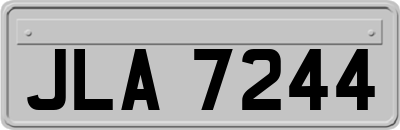 JLA 7244